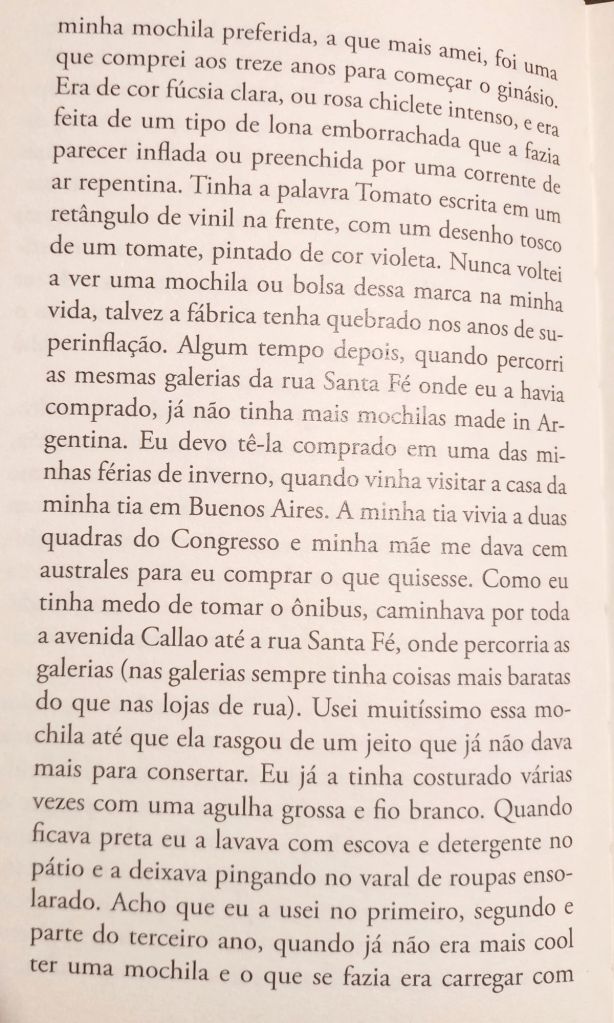 minha mochila preferida, a que mais amei, foi uma que comprei aos treze anos para começar o ginásio. Era de cor fúcsia clara, ou rosa chiclete intenso, e era feita de um tipo de lona emborrachada que a fazia parecer inflada ou preenchida por uma corrente de ar repentina. Tinha a palavra Tomato escrita em um retângulo de vinil na frente, com um desenho tosco de um tomate, pintado de cor violeta. Nunca voltei a ver uma mochila ou bolsa dessa marca na minha vida, talvez a fábrica tenha quebrado nos anos de superinflação. Algum tempo depois, quando percorri as mesmas galerias da rua Santa Fé onde eu a havia comprado, já não tinha mais mochilas made in Argentina. Eu devo tê-la comprado em uma das minhas férias de inverno, quando vinha visitar a casa da minha tia em Buenos Aires. A minha tia vivia a duas quadras do Congresso e minha mãe me dava cem australes para eu comprar o que quisesse. Como eu tinha medo de tomar o ônibus, caminhava por toda a avenida Callao até a rua Santa Fé, onde percorria as galerias (nas galerias sempre tinha coisas mais baratas do que nas lojas de rua). Usei muitíssimo essa mochila até que ela rasgou de um jeito que já não dava mais para consertar. Eu já a tinha costurado várias vezes com uma agulha grossa e fio branco. Quando ficava preta eu a lavava com escova e detergente no pátio e a deixava pingando no varal de roupas ensolarado. Acho que eu a usei no primeiro, segundo e parte do terceiro ano, quando já não era mais cool ter uma mochila e o que se fazia era carregar com